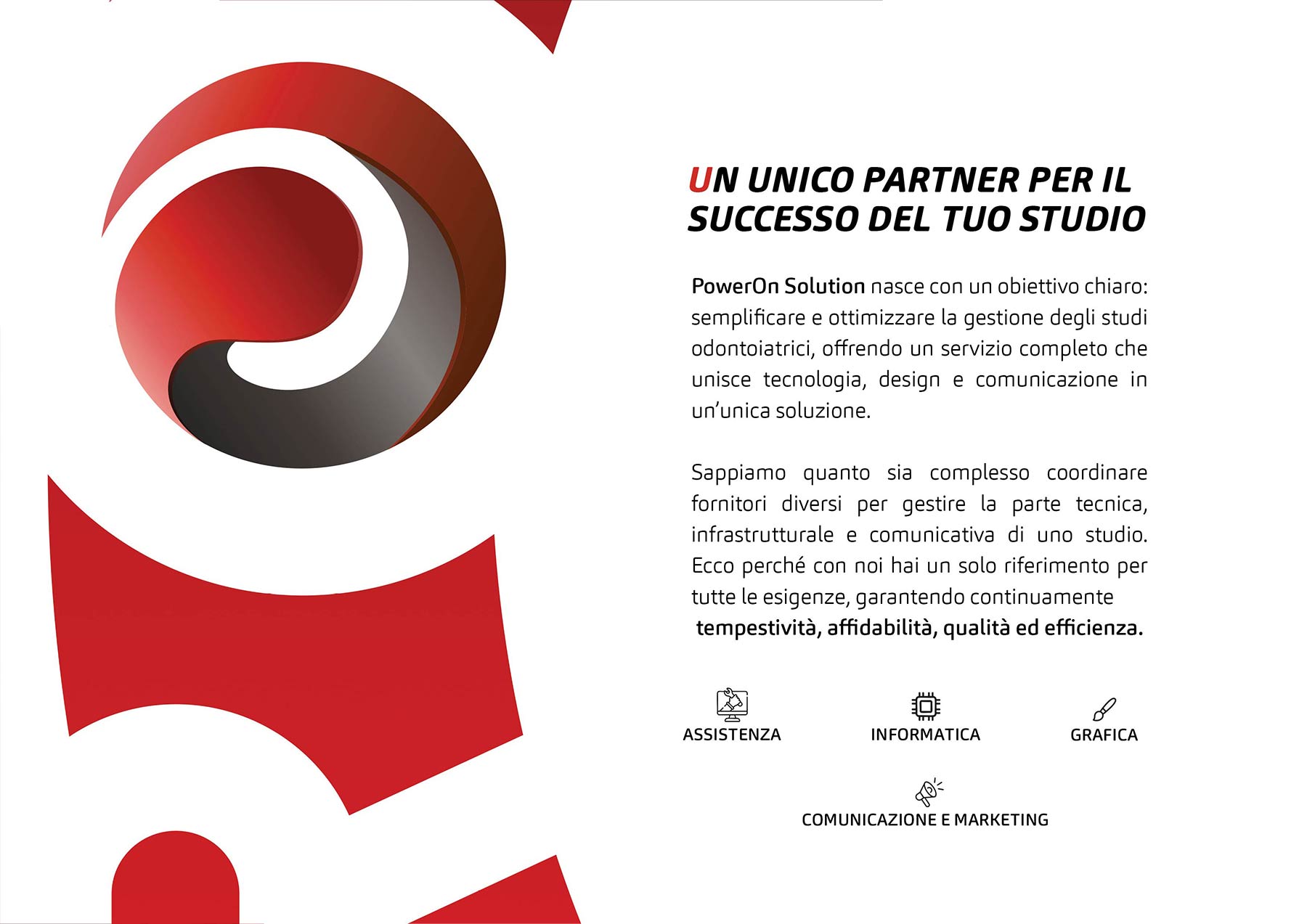 UN UNICO PARTNER PER IL SUCCESSO DEL TUO STUDIO

PowerOn Solution nasce con un obiettivo chiaro: semplificare e ottimizzare la gestione degli studi odontoiatrici, offrendo un servizio completo che unisce tecnologia, design e comunicazione in un'unica soluzione.

Sappiamo quanto sia complesso coordinare fornitori diversi per gestire la parte tecnica, infrastrutturale e comunicativa di uno studio. Ecco perché con noi hai un solo riferimento per tutte le esigenze, garantendo continuamente tempestività, affidabilità, qualità ed efficienza.

ASSISTENZA

INFORMATICA

GRAFICA

COMUNICAZIONE E MARKETING